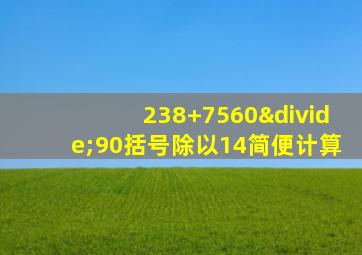 238+7560&divide;90括号除以14简便计算